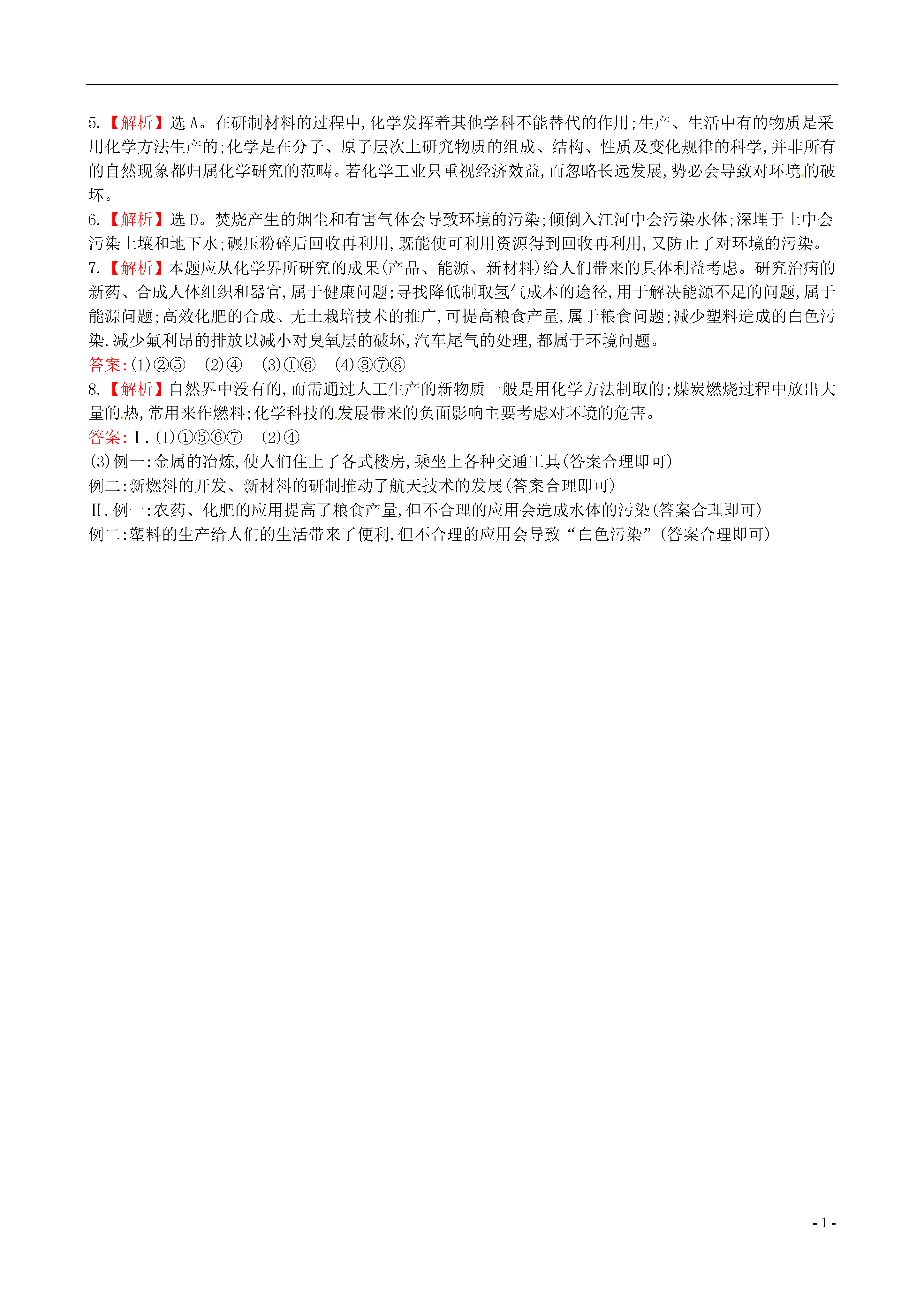 5.【解析】选 A。在研制材料的过程中,化学发挥着其他学科不能替代的作用;生产、生活中有的物质是采用化学方法生产的;化学是在分子、原子层次上研究物质的组成、结构、性质及变化规律的科学,并非所有的自然现象都归属化学研究的范畴。若化学工业只重视经济效益,而忽略长远发展,势必会导致对环境的破坏。

6.【解析】选 D。焚烧产生的烟尘和有害气体会导致环境的污染;倾倒入江河中会污染水体;深埋于土中会污染土壤和地下水;碾压粉碎后回收再利用,既能使可利用资源得到回收再利用,又防止了对环境的污染。

7.【解析】本题应从化学界所研究的成果(产品、能源、新材料)给人们带来的具体利益考虑。研究治病的新药、合成人体组织和器官,属于健康问题;寻找降低制取氢气成本的途径,用于解决能源不足的问题,属于能源问题;高效化肥的合成、无土栽培技术的推广,可提高粮食产量,属于粮食问题;减少塑料造成的白色污染,减少氟利昂的排放以减小对臭氧层的破坏,汽车尾气的处理,都属于环境问题。

答案:(1)②⑤ (2)④ (3)①⑥ (4)③⑦⑧

8.【解析】自然界中没有的,而需通过人工生产的新物质一般是用化学方法制取的;煤炭燃烧过程中放出大量的热,常用来作燃料;化学科技的发展带来的负面影响主要考虑对环境的危害。

答案:Ⅰ.(1)①⑤⑥⑦ (2)④

(3)例一:金属的冶炼,使人们住上了各式楼房,乘坐上各种交通工具(答案合理即可)

例二:新燃料的开发、新材料的研制推动了航天技术的发展(答案合理即可)

Ⅱ.例一:农药、化肥的应用提高了粮食产量,但不合理的应用会造成水体的污染(答案合理即可)

例二:塑料的生产给人们的生活带来了便利,但不合理的应用会导致“白色污染”(答案合理即可)

- 1 -